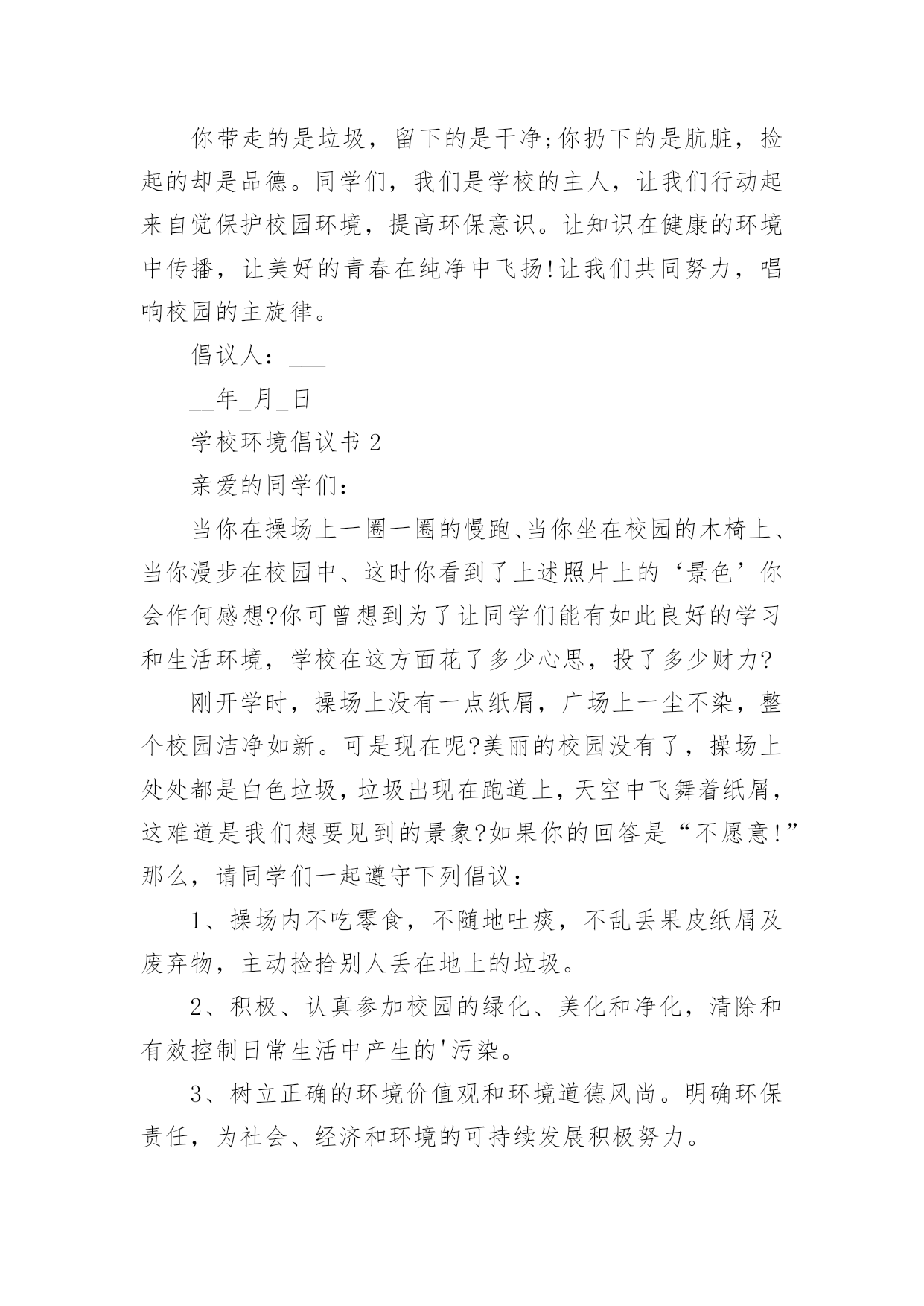 你带走的是垃圾，留下的是干净;你扔下的是肮脏，捡起的却是品德。同学们，我们是学校的主人，让我们行动起来自觉保护校园环境，提高环保意识。让知识在健康的环境中传播，让美好的青春在纯净中飞扬!让我们共同努力，唱响校园的主旋律。

倡议人：___

__年_月_日

学校环境倡议书 2

亲爱的同学们：

当你在操场上一圈一圈的慢跑、当你坐在校园的木椅上、当你漫步在校园中、这时你看到了上述照片上的‘景色’你会作何感想?你可曾想到为了让同学们能有如此良好的学习和生活环境，学校在这方面花了多少心思，投了多少财力?

刚开学时，操场上没有一点纸屑，广场上一尘不染，整个校园洁净如新。可是现在呢?美丽的校园没有了，操场上处处都是白色垃圾，垃圾出现在跑道上，天空中飞舞着纸屑，这难道是我们想要见到的景象?如果你的回答是“不愿意!”那么，请同学们一起遵守下列倡议：

1、操场内不吃零食，不随地吐痰，不乱丢果皮纸屑及废弃物，主动捡拾别人丢在地上的垃圾。

2、积极、认真参加校园的绿化、美化和净化，清除和有效控制日常生活中产生的'污染。

3、树立正确的环境价值观和环境道德风尚。明确环保责任，为社会、经济和环境的可持续发展积极努力。